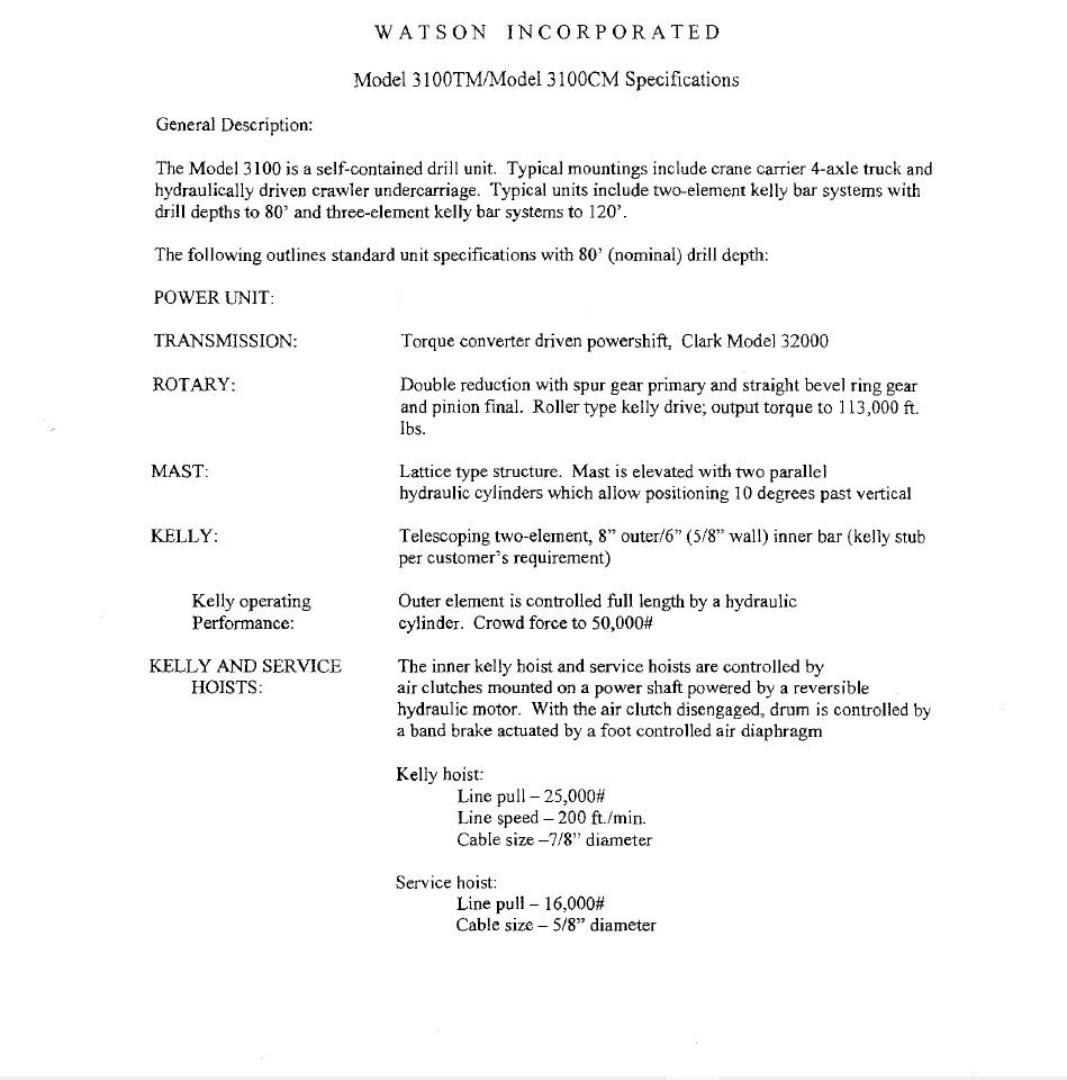 WATSON INCORPORATED

Model 3100TM/Model 3100CM Specifications

General Description:

The Model 3100 is a self-contained drill unit. Typical mountings include crane carrier 4-axle truck and hydraulically driven crawler undercarriage. Typical units include two-element kelly bar systems with drill depths to 80' and three-element kelly bar systems to 120'.

The following outlines standard unit specifications with 80' (nominal) drill depth:

POWER UNIT:

TRANSMISSION: Torque converter driven powershift, Clark Model 32000

ROTARY: Double reduction with spur gear primary and straight bevel ring gear and pinion final. Roller type kelly drive; output torque to 113,000 ft. lbs.

MAST: Lattice type structure. Mast is elevated with two parallel hydraulic cylinders which allow positioning 10 degrees past vertical

KELLY: Telescoping two-element, 8" outer/6" (5/8" wall) inner bar (kelly stub per customer's requirement)

Kelly operating Performance: Outer element is controlled full length by a hydraulic cylinder. Crowd force to 50,000#

KELLY AND SERVICE HOISTS: The inner kelly hoist and service hoists are controlled by air clutches mounted on a power shaft powered by a reversible hydraulic motor. With the air clutch disengaged, drum is controlled by a band brake actuated by a foot controlled air diaphragm

Kelly hoist:
Line pull – 25,000#
Line speed – 200 ft./min.
Cable size –7/8" diameter

Service hoist:
Line pull – 16,000#
Cable size – 5/8" diameter